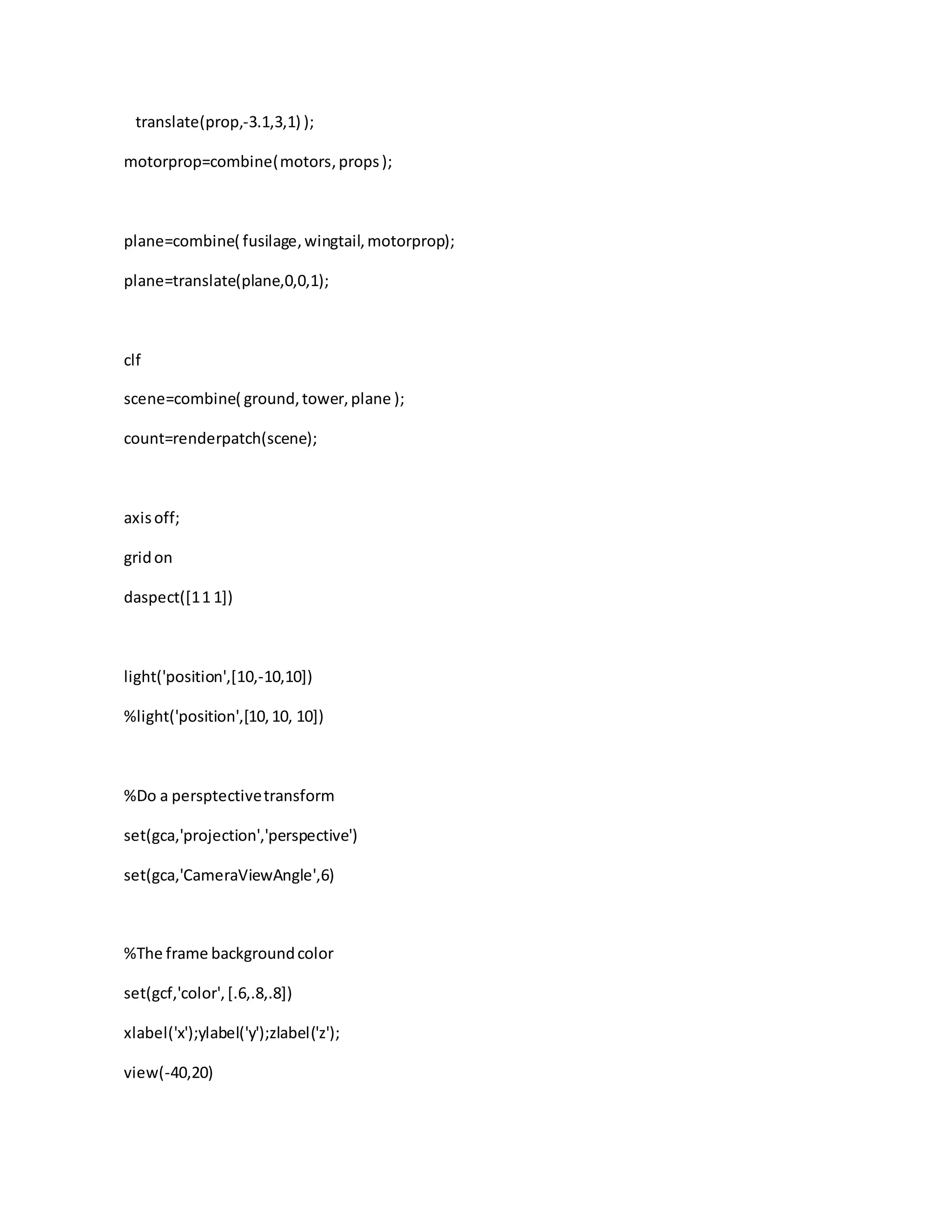 translate(prop,-3.1,3,1) );

motorprop=combine( motors, props );

plane=combine( fusilage, wingtail, motorprop);

plane=translate(plane,0,0,1);

clf

scene=combine( ground, tower, plane );

count=renderpatch(scene);

axis off;

grid on

daspect([1 1 1])

light('position',[10,-10,10])

%light('position',[10, 10, 10])

%Do a persptective transform

set(gca,'projection','perspective')

set(gca,'CameraViewAngle',6)

%The frame background color

set(gcf,'color', [.6,.8,.8])

xlabel('x');ylabel('y');zlabel('z');

view(-40,20)